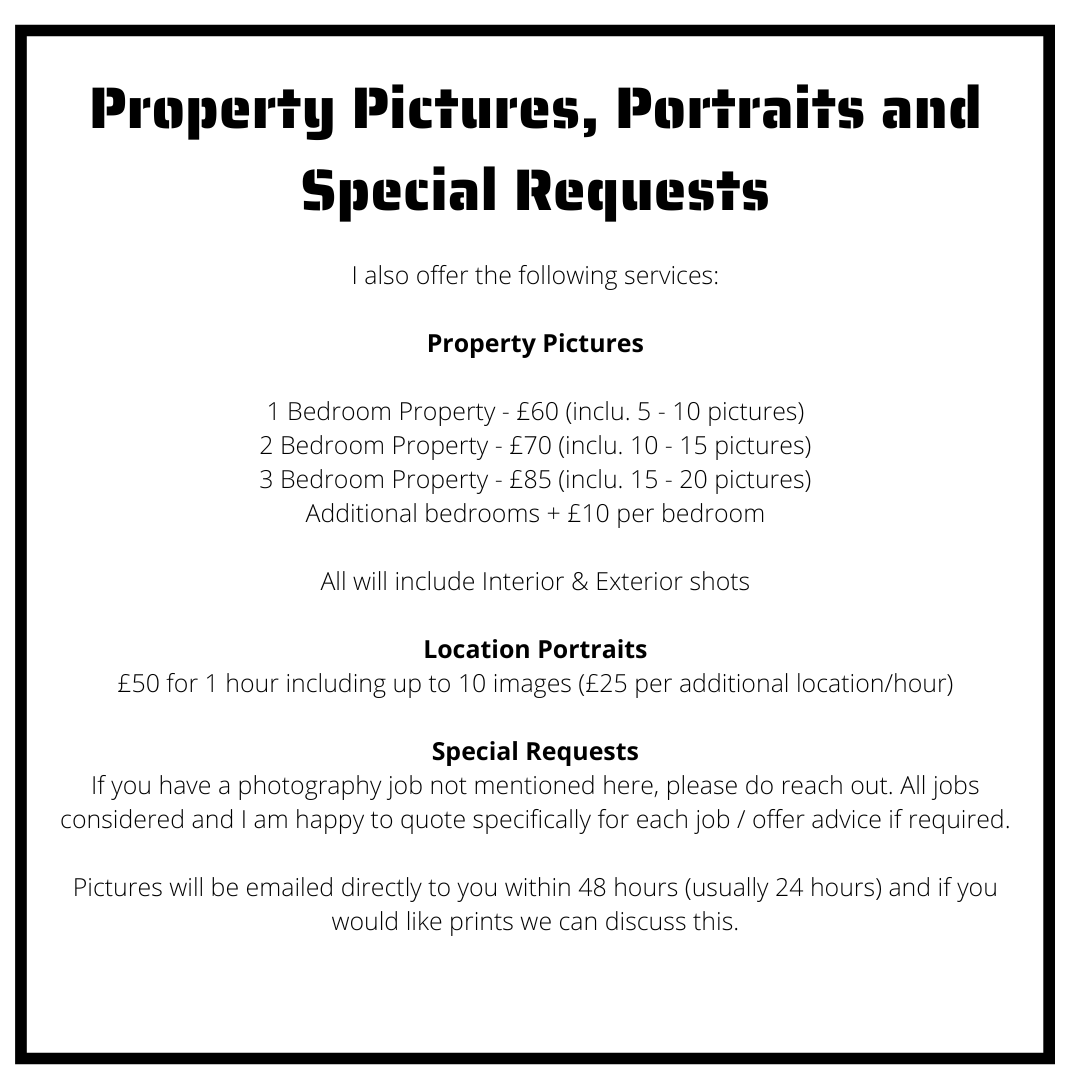 Property Pictures, Portraits and Special Requests

I also offer the following services:

Property Pictures

1 Bedroom Property - £60 (inclu. 5 - 10 pictures)
2 Bedroom Property - £70 (inclu. 10 - 15 pictures)
3 Bedroom Property - £85 (inclu. 15 - 20 pictures)
Additional bedrooms + £10 per bedroom

All will include Interior & Exterior shots

Location Portraits
£50 for 1 hour including up to 10 images (£25 per additional location/hour)

Special Requests
If you have a photography job not mentioned here, please do reach out. All jobs considered and I am happy to quote specifically for each job / offer advice if required.

Pictures will be emailed directly to you within 48 hours (usually 24 hours) and if you would like prints we can discuss this.